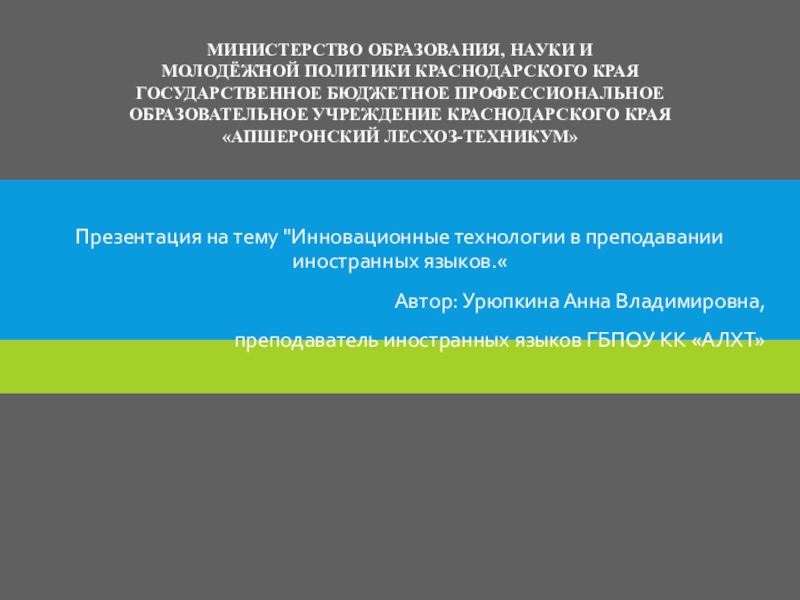 МИНИСТЕРСТВО ОБРАЗОВАНИЯ, НАУКИ И
МОЛОДЁЖНОЙ ПОЛИТИКИ КРАСНОДАРСКОГО КРАЯ
ГОСУДАРСТВЕННОЕ БЮДЖЕТНОЕ ПРОФЕССИОНАЛЬНОЕ
ОБРАЗОВАТЕЛЬНОЕ УЧРЕЖДЕНИЕ КРАСНОДАРСКОГО КРАЯ
«АПШЕРОНСКИЙ ЛЕСХОЗ-ТЕХНИКУМ»

Презентация на тему "Инновационные технологии в преподавании иностранных языков.«

Автор: Урюпкина Анна Владимировна,

преподаватель иностранных языков ГБПОУ КК «АЛХТ»